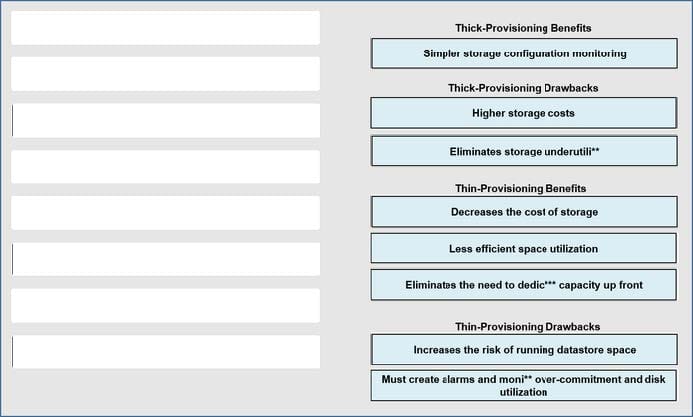 Thick-Provisioning Benefits

Simpler storage configuration monitoring

Thick-Provisioning Drawbacks

Higher storage costs

Eliminates storage underutili**

Thin-Provisioning Benefits

Decreases the cost of storage

Less efficient space utilization

Eliminates the need to dedic*** capacity up front

Thin-Provisioning Drawbacks

Increases the risk of running datastore space

Must create alarms and moni** over-commitment and disk utilization